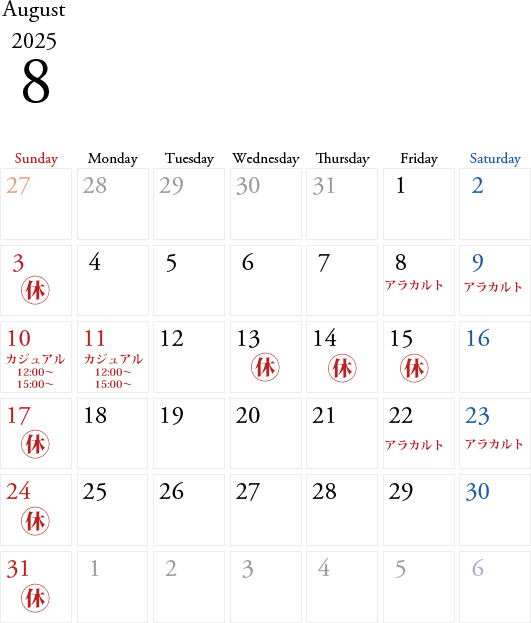 August
2025
8

| Sunday | Monday | Tuesday | Wednesday | Thursday | Friday | Saturday |
|---|---|---|---|---|---|---|
| 27 | 28 | 29 | 30 | 31 | 1 | 2 |
| 3 休 | 4 | 5 | 6 | 7 | 8 アラカルト | 9 アラカルト |
| 10 カジュアル 12:00~ 15:00~ | 11 カジュアル 12:00~ 15:00~ | 12 | 13 休 | 14 休 | 15 休 | 16 |
| 17 休 | 18 | 19 | 20 | 21 | 22 アラカルト | 23 アラカルト |
| 24 休 | 25 | 26 | 27 | 28 | 29 | 30 |
| 31 休 | 1 | 2 | 3 | 4 | 5 | 6 |